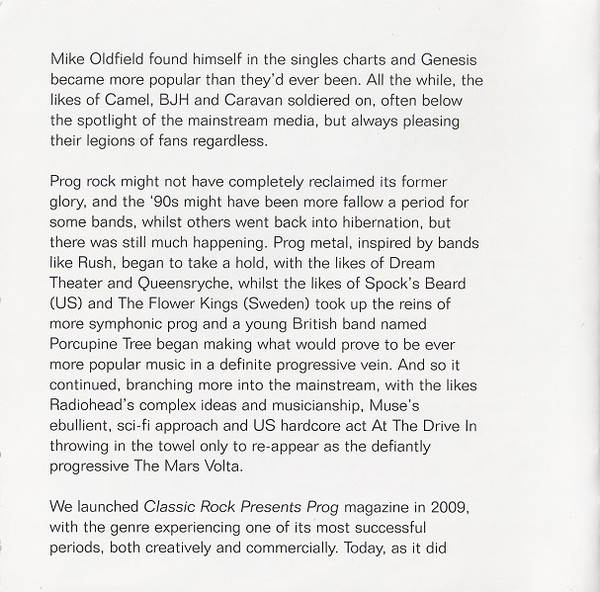 Mike Oldfield found himself in the singles charts and Genesis became more popular than they'd ever been. All the while, the likes of Camel, BJH and Caravan soldiered on, often below the spotlight of the mainstream media, but always pleasing their legions of fans regardless.

Prog rock might not have completely reclaimed its former glory, and the '90s might have been more fallow a period for some bands, whilst others went back into hibernation, but there was still much happening. Prog metal, inspired by bands like Rush, began to take a hold, with the likes of Dream Theater and Queensryche, whilst the likes of Spock's Beard (US) and The Flower Kings (Sweden) took up the reins of more symphonic prog and a young British band named Porcupine Tree began making what would prove to be ever more popular music in a definite progressive vein. And so it continued, branching more into the mainstream, with the likes Radiohead's complex ideas and musicianship, Muse's ebullient, sci-fi approach and US hardcore act At The Drive In throwing in the towel only to re-appear as the defiantly progressive The Mars Volta.

We launched Classic Rock Presents Prog magazine in 2009, with the genre experiencing one of its most successful periods, both creatively and commercially. Today, as it did